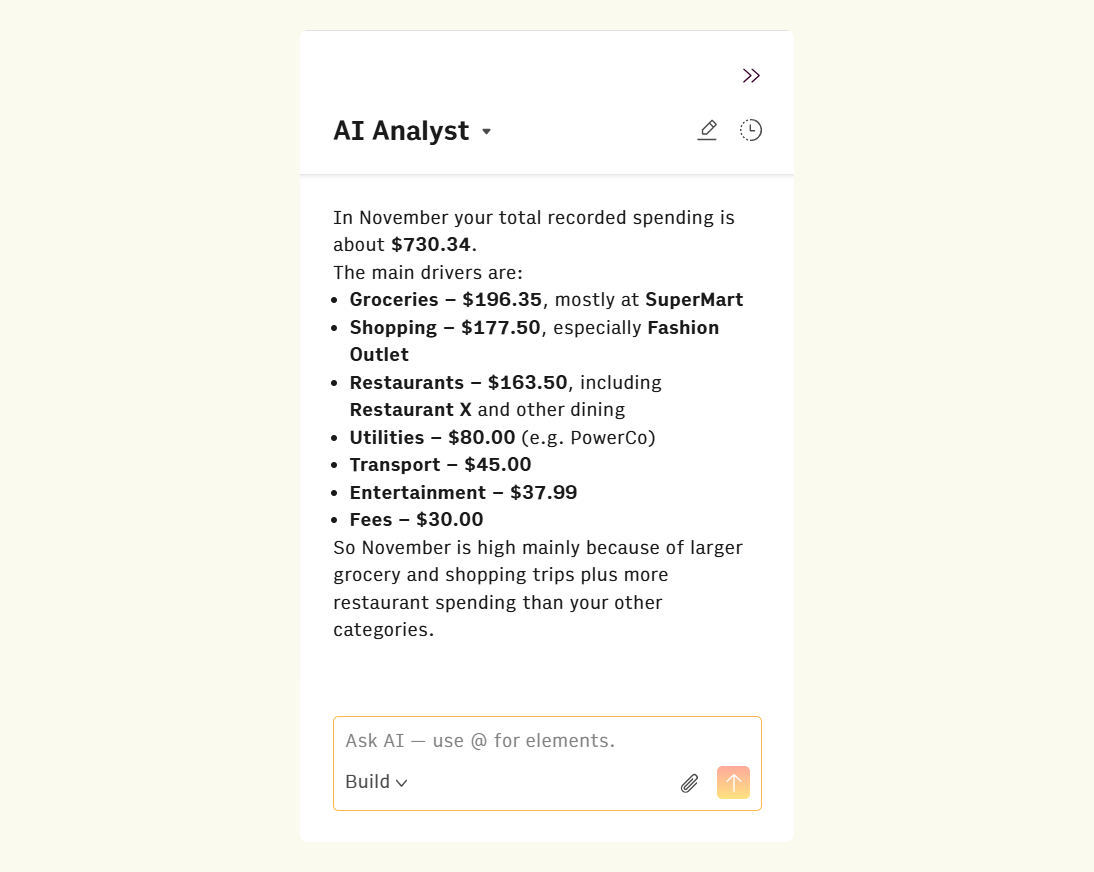 AI Analyst

In November your total recorded spending is about $730.34.
The main drivers are:

- Groceries – $196.35, mostly at SuperMart
- Shopping – $177.50, especially Fashion Outlet
- Restaurants – $163.50, including Restaurant X and other dining
- Utilities – $80.00 (e.g. PowerCo)
- Transport – $45.00
- Entertainment – $37.99
- Fees – $30.00

So November is high mainly because of larger grocery and shopping trips plus more restaurant spending than your other categories.

Ask AI — use @ for elements.

Build